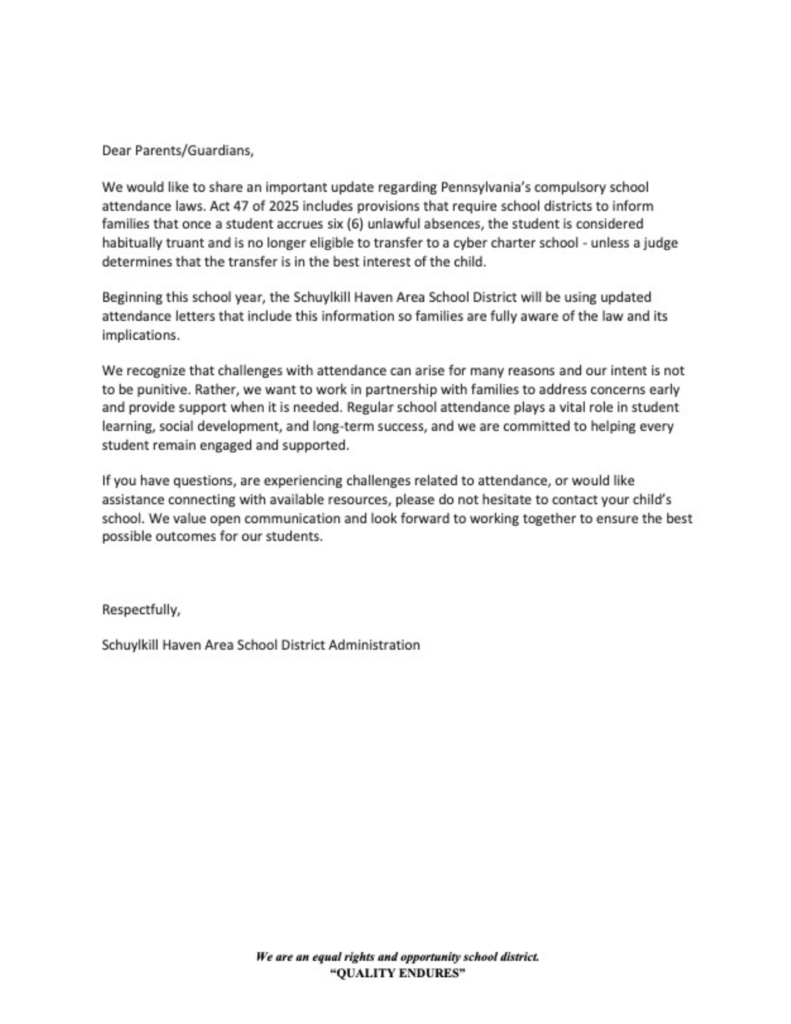 Dear Parents/Guardians,

We would like to share an important update regarding Pennsylvania's compulsory school attendance laws. Act 47 of 2025 includes provisions that require school districts to inform families that once a student accrues six (6) unlawful absences, the student is considered habitually truant and is no longer eligible to transfer to a cyber charter school - unless a judge determines that the transfer is in the best interest of the child.

Beginning this school year, the Schuylkill Haven Area School District will be using updated attendance letters that include this information so families are fully aware of the law and its implications.

We recognize that challenges with attendance can arise for many reasons and our intent is not to be punitive. Rather, we want to work in partnership with families to address concerns early and provide support when it is needed. Regular school attendance plays a vital role in student learning, social development, and long-term success, and we are committed to helping every student remain engaged and supported.

If you have questions, are experiencing challenges related to attendance, or would like assistance connecting with available resources, please do not hesitate to contact your child's school. We value open communication and look forward to working together to ensure the best possible outcomes for our students.

Respectfully,

Schuylkill Haven Area School District Administration

We are an equal rights and opportunity school district.
"QUALITY ENDURES"